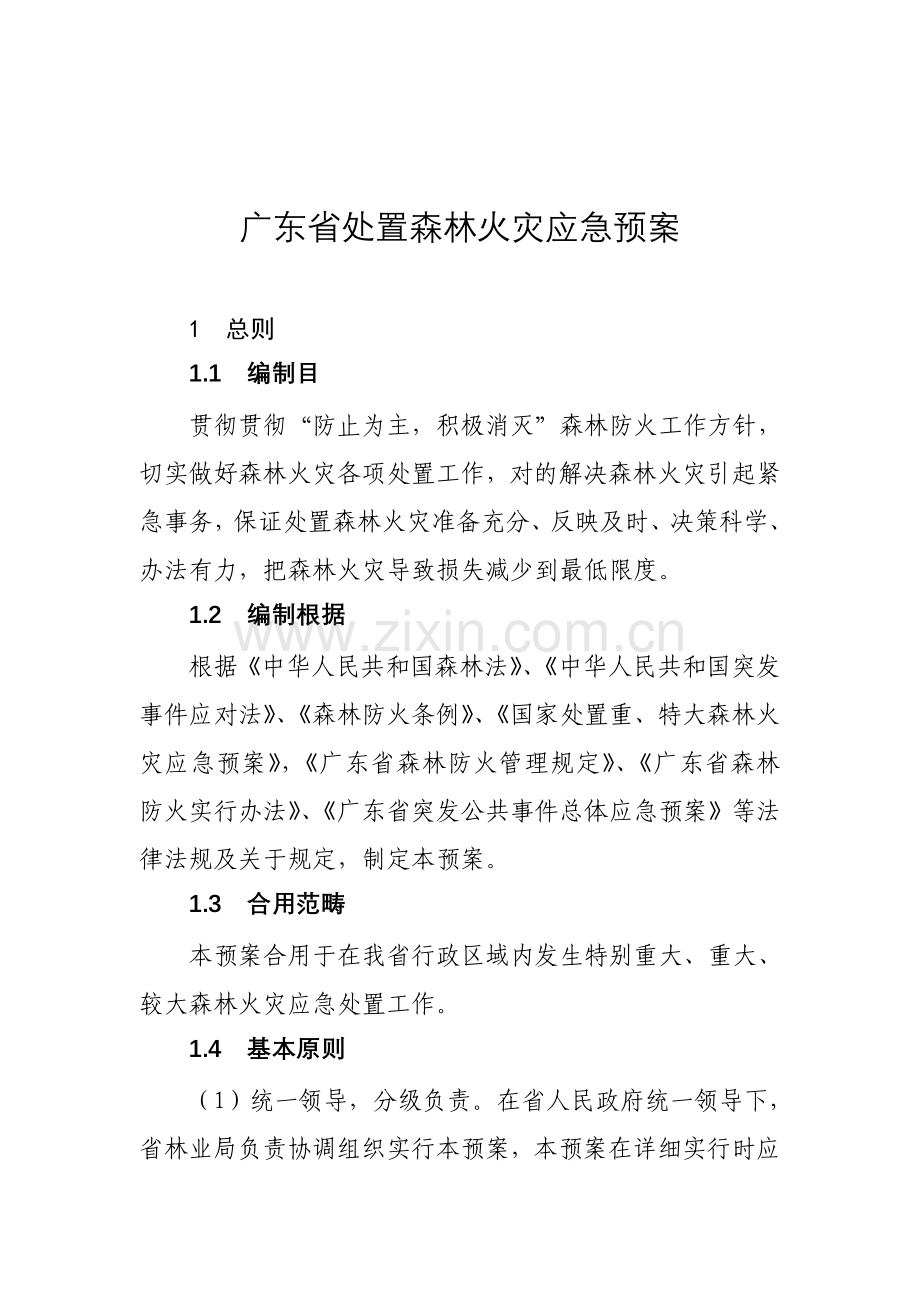 广东省处置森林火灾应急预案

1 总则

1.1 编制目

贯彻贯彻“防止为主，积极消灭”森林防火工作方针，切实做好森林火灾各项处置工作，对的解决森林火灾引起紧急事务，保证处置森林火灾准备充分、反映及时、决策科学、办法有力，把森林火灾导致损失减少到最低限度。

1.2 编制根据

根据《中华人民共和国森林法》、《中华人民共和国突发事件应对法》、《森林防火条例》、《国家处置重、特大森林火灾应急预案》，《广东省森林防火管理规定》、《广东省森林防火实行办法》、《广东省突发公共事件总体应急预案》等法律法规及关于规定，制定本预案。

1.3 合用范畴

本预案合用于在我省行政区域内发生特别重大、重大、较大森林火灾应急处置工作。

1.4 基本原则

（1）统一领导，分级负责。在省人民政府统一领导下，省林业局负责协调组织实行本预案，本预案在详细实行时应

www.zixin.com.cn